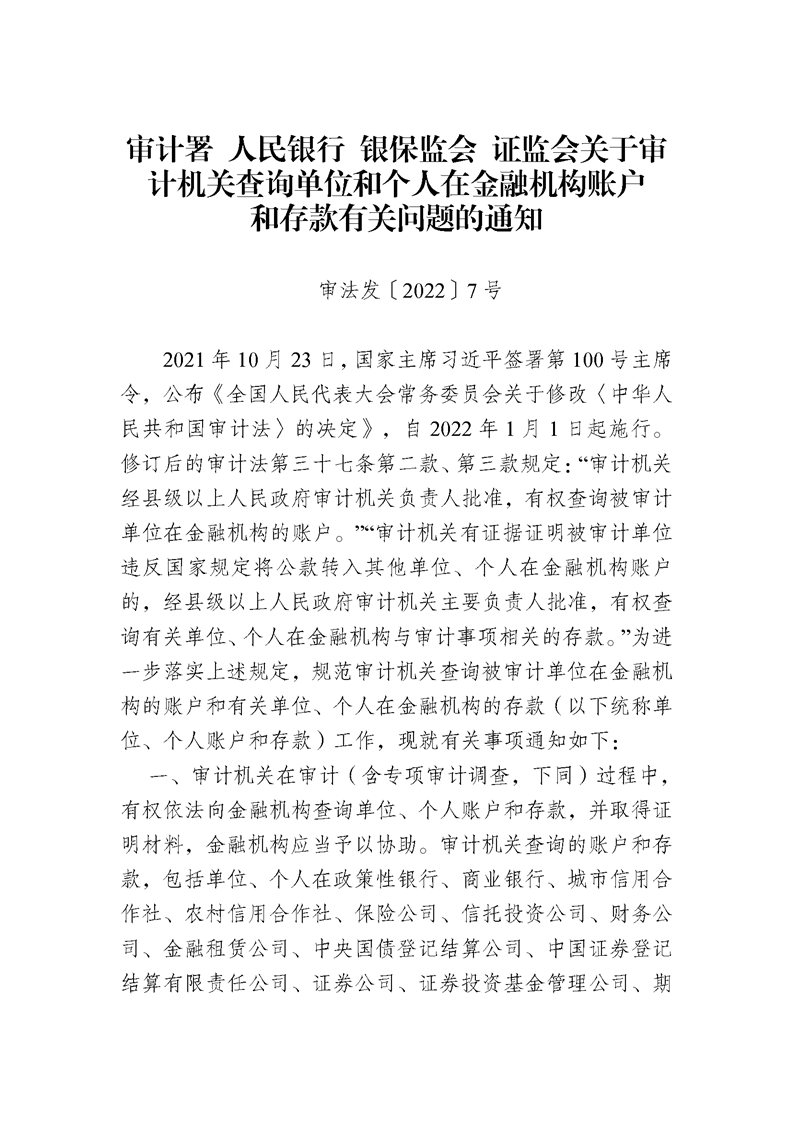 审计署 人民银行 银保监会 证监会关于审计机关查询单位和个人在金融机构账户和存款有关问题的通知

审法发〔2022〕7号

2021年10月23日，国家主席习近平签署第100号主席令，公布《全国人民代表大会常务委员会关于修改〈中华人民共和国审计法〉的决定》，自2022年1月1日起施行。修订后的审计法第三十七条第二款、第三款规定：“审计机关经县级以上人民政府审计机关负责人批准，有权查询被审计单位在金融机构的账户。”“审计机关有证据证明被审计单位违反国家规定将公款转入其他单位、个人在金融机构账户的，经县级以上人民政府审计机关主要负责人批准，有权查询有关单位、个人在金融机构与审计事项相关的存款。”为进一步落实上述规定，规范审计机关查询被审计单位在金融机构的账户和有关单位、个人在金融机构的存款（以下统称单位、个人账户和存款）工作，现就有关事项通知如下：

一、审计机关在审计（含专项审计调查，下同）过程中，有权依法向金融机构查询单位、个人账户和存款，并取得证明材料，金融机构应当予以协助。审计机关查询的账户和存款，包括单位、个人在政策性银行、商业银行、城市信用合作社、农村信用合作社、保险公司、信托投资公司、财务公司、金融租赁公司、中央国债登记结算公司、中国证券登记结算有限责任公司、证券公司、证券投资基金管理公司、期